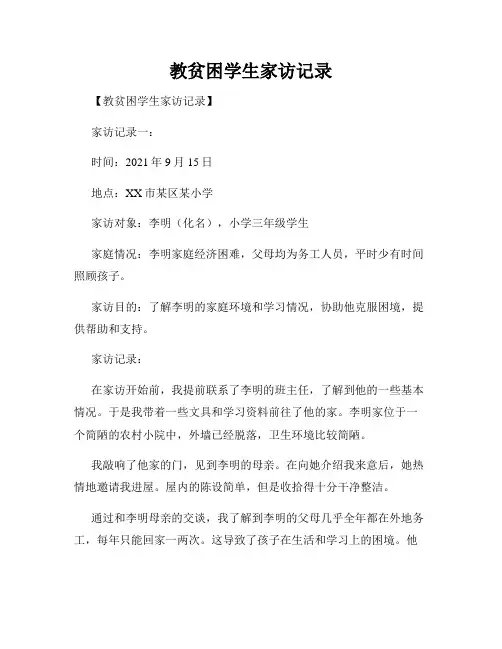 教贫困学生家访记录

【教贫困学生家访记录】

家访记录一：

时间：2021 年 9 月 15 日

地点：XX 市某区某小学

家访对象：李明（化名），小学三年级学生

家庭情况：李明家庭经济困难，父母均为务工人员，平时少有时间照顾孩子。

家访目的：了解李明的家庭环境和学习情况，协助他克服困境，提供帮助和支持。

家访记录：

在家访开始前，我提前联系了李明的班主任，了解到他的一些基本情况。于是我带着一些文具和学习资料前往了他的家。李明家位于一个简陋的农村小院中，外墙已经脱落，卫生环境比较简陋。

我敲响了他家的门，见到李明的母亲。在向她介绍我来意后，她热情地邀请我进屋。屋内的陈设简单，但是收拾得十分干净整洁。

通过和李明母亲的交谈，我了解到李明的父母几乎全年都在外地务工，每年只能回家一两次。这导致了孩子在生活和学习上的困境。他